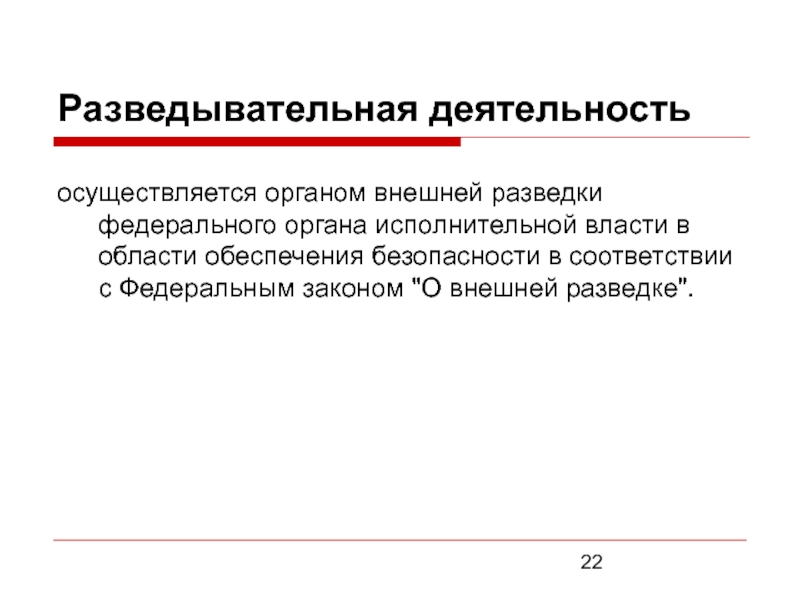 Разведывательная деятельность

осуществляется органом внешней разведки федерального органа исполнительной власти в области обеспечения безопасности в соответствии с Федеральным законом "О внешней разведке".

22